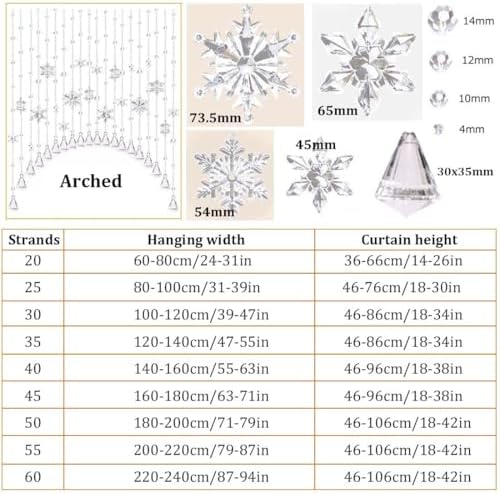 Arched

73.5mm

65mm

14mm

12mm

10mm

4mm

54mm

45mm

30x35mm

| Strands | Hanging width | Curtain height |
|---|---|---|
| 20 | 60-80cm/24-31in | 36-66cm/14-26in |
| 25 | 80-100cm/31-39in | 46-76cm/18-30in |
| 30 | 100-120cm/39-47in | 46-86cm/18-34in |
| 35 | 120-140cm/47-55in | 46-86cm/18-34in |
| 40 | 140-160cm/55-63in | 46-96cm/18-38in |
| 45 | 160-180cm/63-71in | 46-96cm/18-38in |
| 50 | 180-200cm/71-79in | 46-106cm/18-42in |
| 55 | 200-220cm/79-87in | 46-106cm/18-42in |
| 60 | 220-240cm/87-94in | 46-106cm/18-42in |